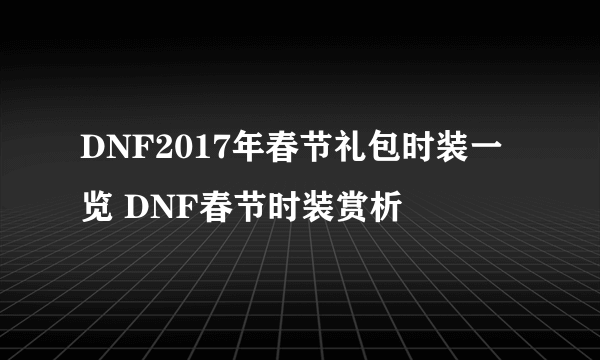 DNF2017年春节礼包时装一览 DNF春节时装赏析